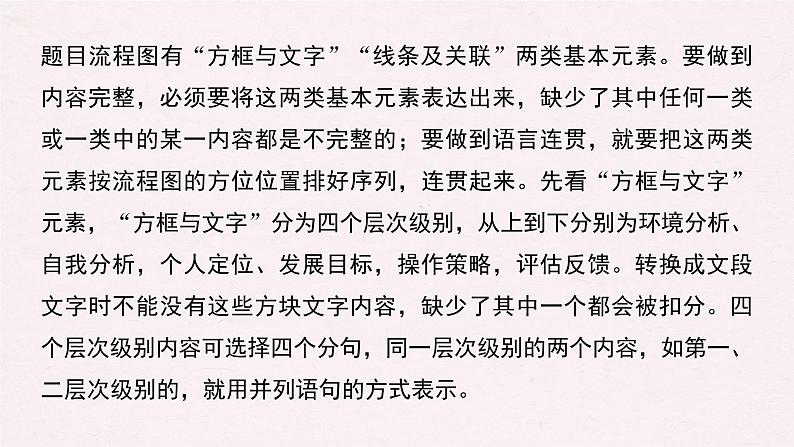 题目流程图有“方框与文字”“线条及关联”两类基本元素。要做到内容完整，必须要将这两类基本元素表达出来，缺少了其中任何一类或一类中的某一内容都是不完整的；要做到语言连贯，就要把这两类元素按流程图的方位位置排好序列，连贯起来。先看“方框与文字”元素，“方框与文字”分为四个层次级别，从上到下分别为环境分析、自我分析，个人定位、发展目标，操作策略，评估反馈。转换成文段文字时不能没有这些方块文字内容，缺少了其中一个都会被扣分。四个层次级别内容可选择四个分句，同一层次级别的两个内容，如第一、二层次级别的，就用并列语句的方式表示。